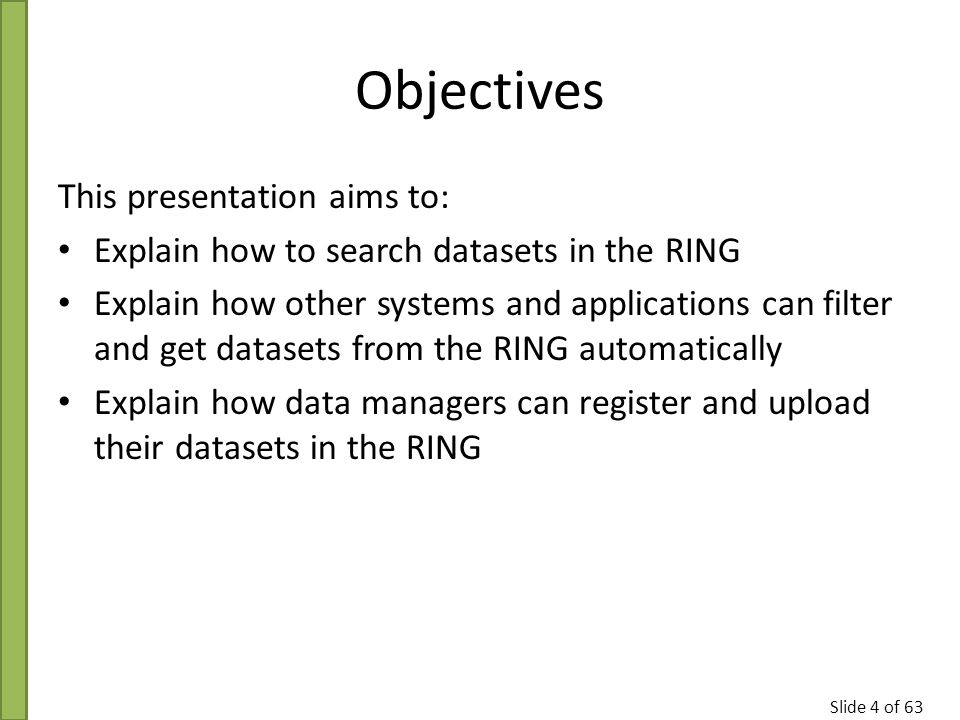 Objectives

This presentation aims to:

• Explain how to search datasets in the RING
• Explain how other systems and applications can filter and get datasets from the RING automatically
• Explain how data managers can register and upload their datasets in the RING

Slide 4 of 63